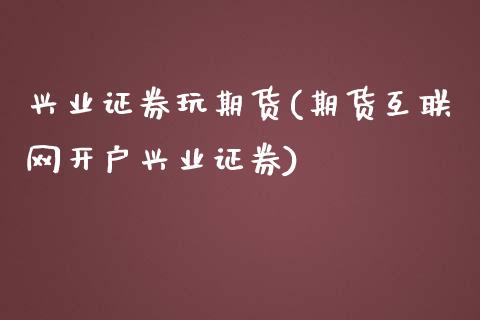 兴业证券玩期货(期货互联网开户兴业证券)